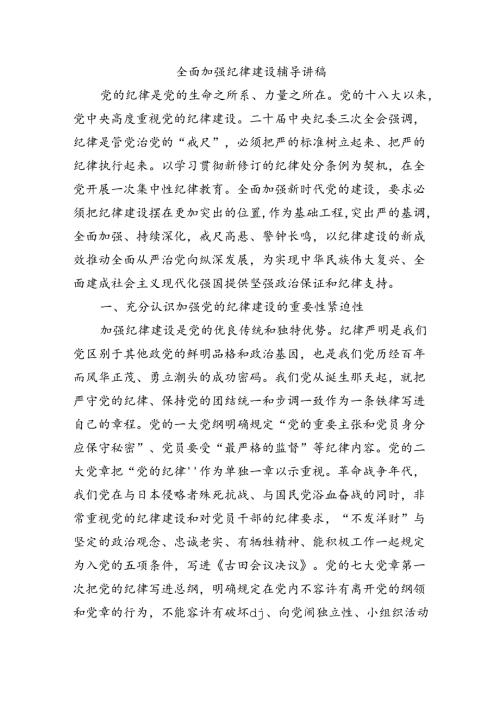 全面加强纪律建设辅导讲稿

党的纪律是党的生命之所系、力量之所在。党的十八大以来，党中央高度重视党的纪律建设。二十届中央纪委三次全会强调，纪律是管党治党的“戒尺”，必须把严的标准树立起来、把严的纪律执行起来。以学习贯彻新修订的纪律处分条例为契机，在全党开展一次集中性纪律教育。全面加强新时代党的建设，要求必须把纪律建设摆在更加突出的位置，作为基础工程，突出严的基调，全面加强、持续深化，戒尺高悬、警钟长鸣，以纪律建设的新成效推动全面从严治党向纵深发展，为实现中华民族伟大复兴、全面建成社会主义现代化强国提供坚强政治保证和纪律支持。

一、充分认识加强党的纪律建设的重要性紧迫性

加强纪律建设是党的优良传统和独特优势。纪律严明是我们党区别于其他政党的鲜明品格和政治基因，也是我们党历经百年而风华正茂、勇立潮头的成功密码。我们党从诞生那天起，就把严守党的纪律、保持党的团结统一和步调一致作为一条铁律写进自己的章程。党的一大党纲明确规定“党的重要主张和党员身分应保守秘密”、党员要受“最严格的监督”等纪律内容。党的二大党章把“党的纪律''作为单独一章以示重视。革命战争年代，我们党在与日本侵略者殊死抗战、与国民党浴血奋战的同时，非常重视党的纪律建设和对党员干部的纪律要求，“不发洋财”与坚定的政治观念、忠诚老实、有牺牲精神、能积极工作一起规定为入党的五项条件，写进《古田会议决议》。党的七大党章第一次把党的纪律写进总纲，明确规定在党内不容许有离开党的纲领和党章的行为，不能容许有破坏dj、向党闹独立性、小组织活动